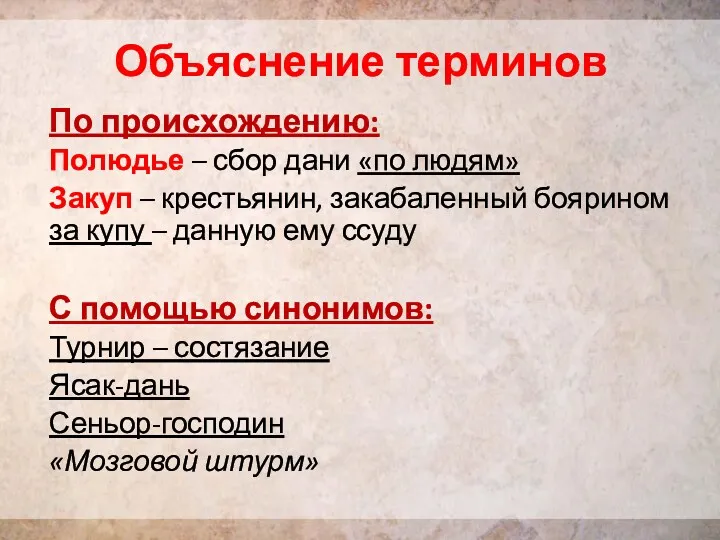 Объяснение терминов

По происхождению:

Полюдье – сбор дани «по людям»

Закуп – крестьянин, закабаленный боярином за купу – данную ему ссуду

С помощью синонимов:

Турнир – состязание

Ясак-дань

Сеньор-господин

«Мозговой штурм»